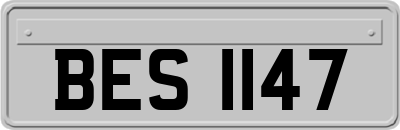 BES 1147